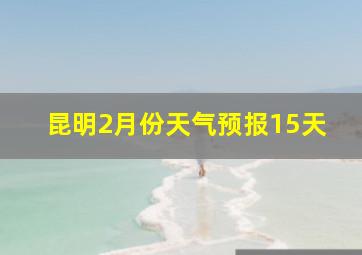 昆明2月份天气预报15天